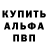 КУПИТЬ
АЛЬФА
ПВП